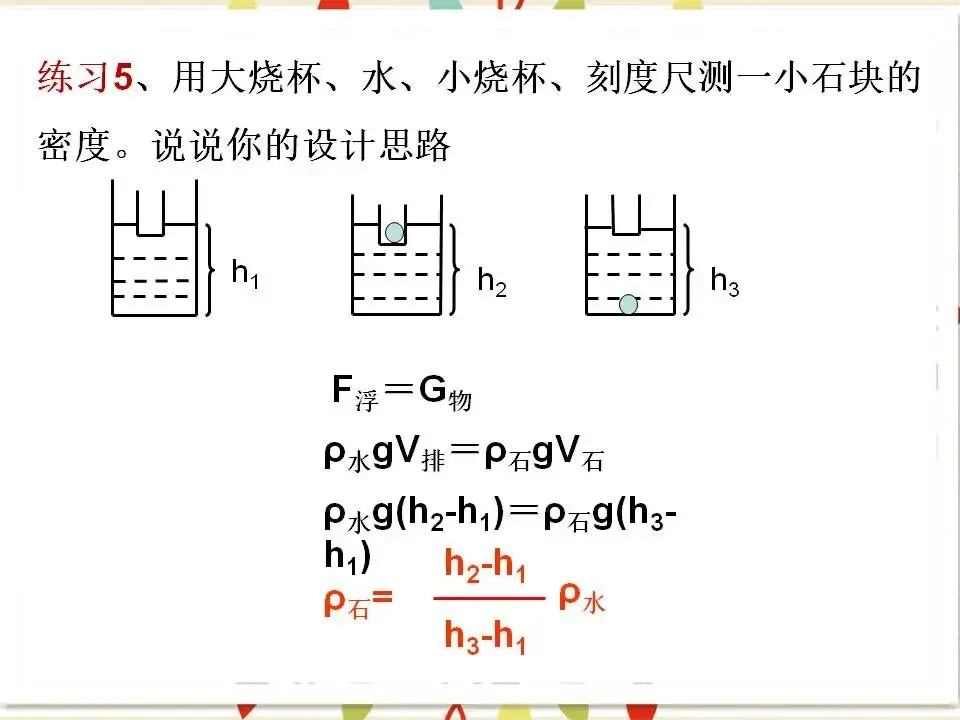 练习5、用大烧杯、水、小烧杯、刻度尺测一小石块的密度。说说你的设计思路

$h_1$

$h_2$

$h_3$

$F_{浮}=G_{物}$

$\rho_{水}gV_{排}=\rho_{石}gV_{石}$

$\rho_{水}g(h_2-h_1)=\rho_{石}g(h_3-h_1)$

$\rho_{石}=\frac{h_2-h_1}{h_3-h_1}\rho_{水}$